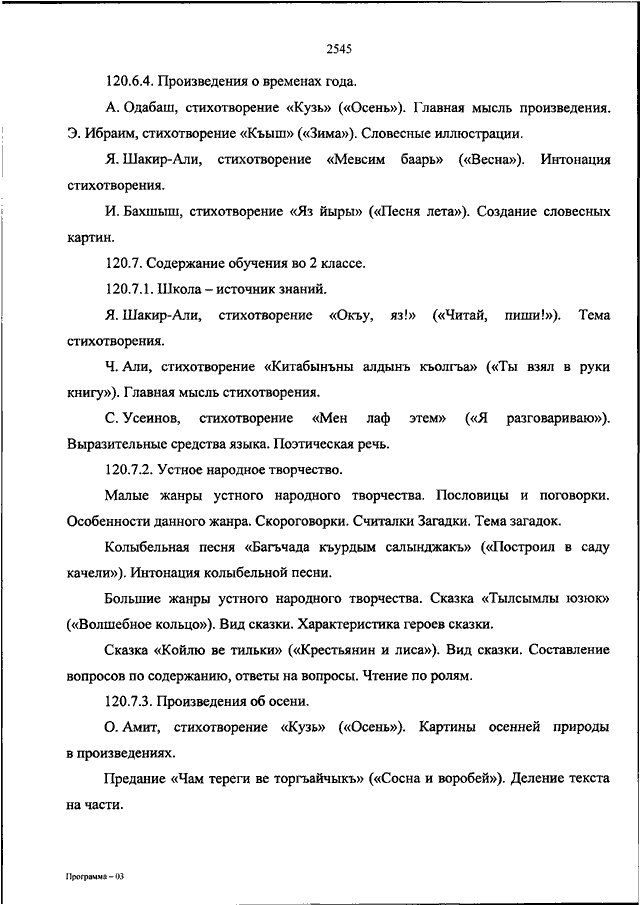 2545

120.6.4. Произведения о временах года.

А. Одабаш, стихотворение «Кузь» («Осень»). Главная мысль произведения. Э. Ибраим, стихотворение «Къыш» («Зима»). Словесные иллюстрации.

Я. Шакир-Али, стихотворение «Мевсим баарь» («Весна»). Интонация стихотворения.

И. Бахшыш, стихотворение «Яз йыры» («Песня лета»). Создание словесных картин.

120.7. Содержание обучения во 2 классе.

120.7.1. Школа – источник знаний.

Я. Шакир-Али, стихотворение «Окъу, яз!» («Читай, пиши!»). Тема стихотворения.

Ч. Али, стихотворение «Китабынъны алдынъ къолгъа» («Ты взял в руки книгу»). Главная мысль стихотворения.

С. Усеинов, стихотворение «Мен лаф этем» («Я разговариваю»). Выразительные средства языка. Поэтическая речь.

120.7.2. Устное народное творчество.

Малые жанры устного народного творчества. Пословицы и поговорки. Особенности данного жанра. Скороговорки. Считалки Загадки. Тема загадок.

Колыбельная песня «Багъчада къурдым салынджакъ» («Построил в саду качели»). Интонация колыбельной песни.

Большие жанры устного народного творчества. Сказка «Тылсымлы юзюк» («Волшебное кольцо»). Вид сказки. Характеристика героев сказки.

Сказка «Койлю ве тильки» («Крестьянин и лиса»). Вид сказки. Составление вопросов по содержанию, ответы на вопросы. Чтение по ролям.

120.7.3. Произведения об осени.

О. Амит, стихотворение «Кузь» («Осень»). Картины осенней природы в произведениях.

Предание «Чам тереги ве торгъайчыкъ» («Сосна и воробей»). Деление текста на части.

Программа – 03